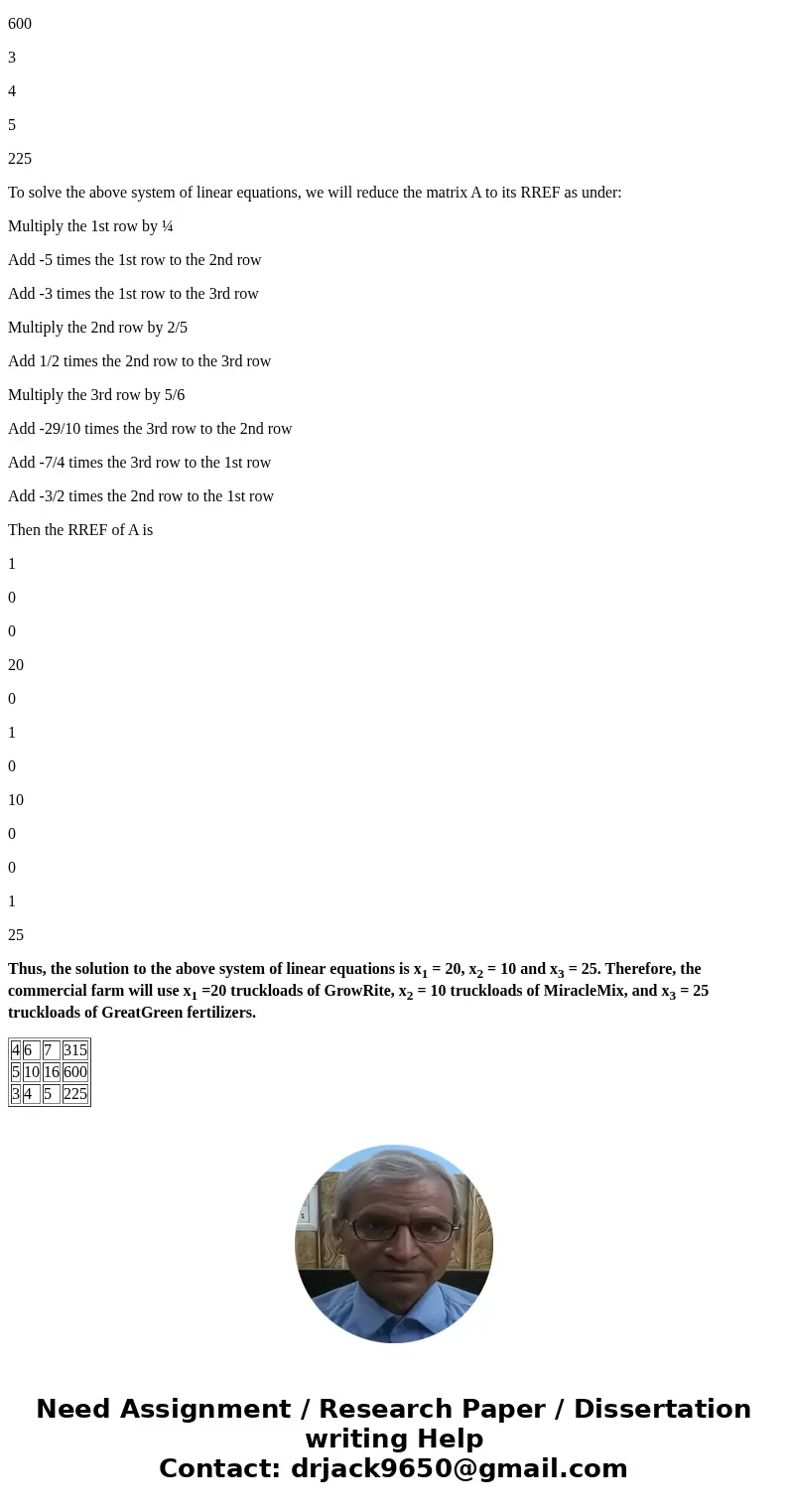 600

3

4

5

225

To solve the above system of linear equations, we will reduce the matrix A to its RREF as under:

Multiply the 1st row by ¼

Add -5 times the 1st row to the 2nd row

Add -3 times the 1st row to the 3rd row

Multiply the 2nd row by 2/5

Add 1/2 times the 2nd row to the 3rd row

Multiply the 3rd row by 5/6

Add -29/10 times the 3rd row to the 2nd row

Add -7/4 times the 3rd row to the 1st row

Add -3/2 times the 2nd row to the 1st row

Then the RREF of A is

1

0

0

20

0

1

0

10

0

0

1

25

Thus, the solution to the above system of linear equations is $x_1$ = 20, $x_2$ = 10 and $x_3$ = 25. Therefore, the commercial farm will use $x_1$ =20 truckloads of GrowRite, $x_2$ = 10 truckloads of MiracleMix, and $x_3$ = 25 truckloads of GreatGreen fertilizers.

| 4 | 6 | 7 | 315 |
|---|---|---|---|
| 5 | 10 | 16 | 600 |
| 3 | 4 | 5 | 225 |

Need Assignment / Research Paper / Dissertation writing Help
Contact: drjack9650@gmail.com